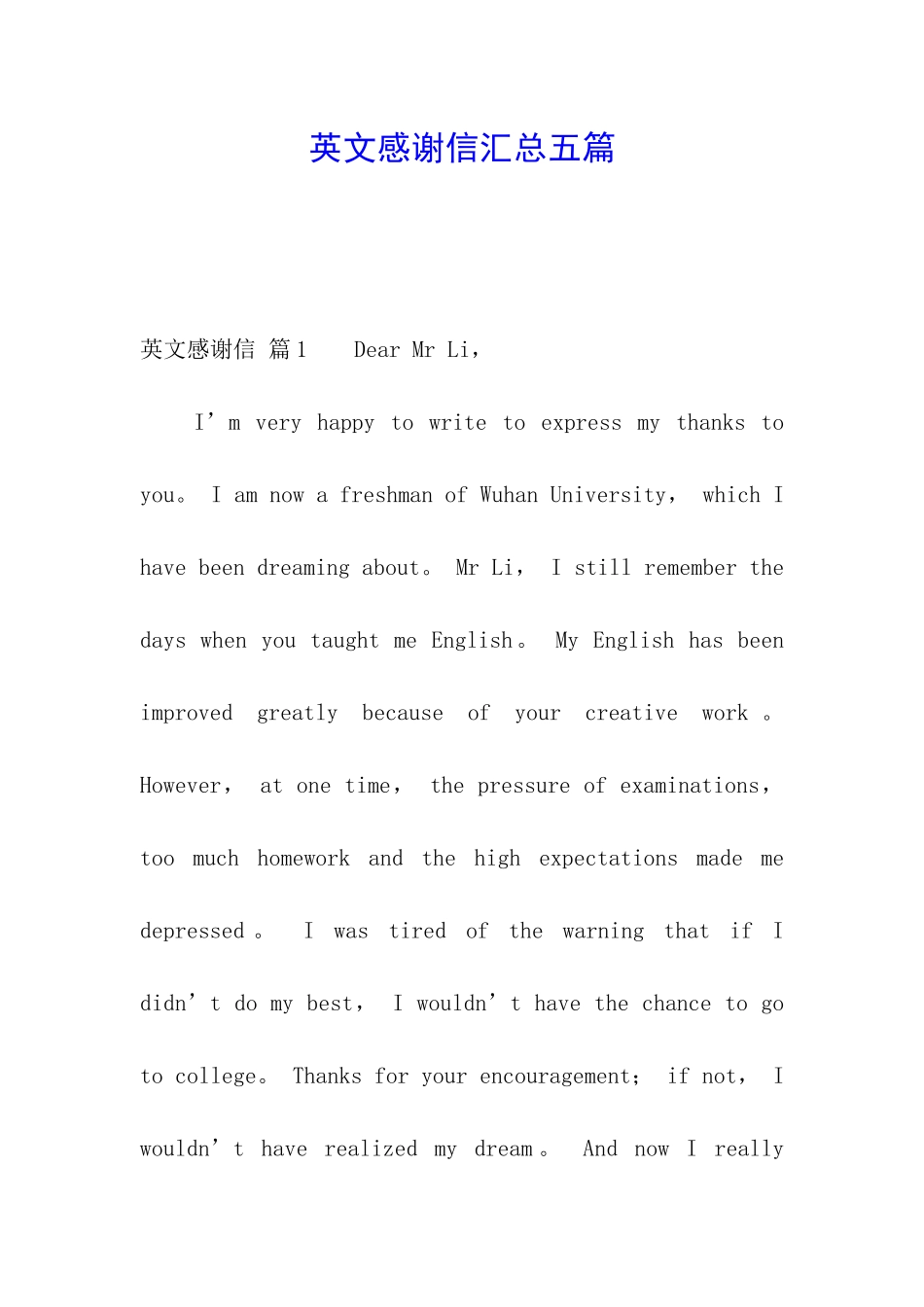 英文感谢信汇总五篇

英文感谢信 篇1 Dear Mr Li，

I’m very happy to write to express my thanks to you。 I am now a freshman of Wuhan University， which I have been dreaming about。 Mr Li， I still remember the days when you taught me English。 My English has been improved greatly because of your creative work。 However， at one time， the pressure of examinations， too much homework and the high expectations made me depressed。 I was tired of the warning that if I didn’t do my best， I wouldn’t have the chance to go to college。 Thanks for your encouragement； if not， I wouldn’t have realized my dream。 And now I really